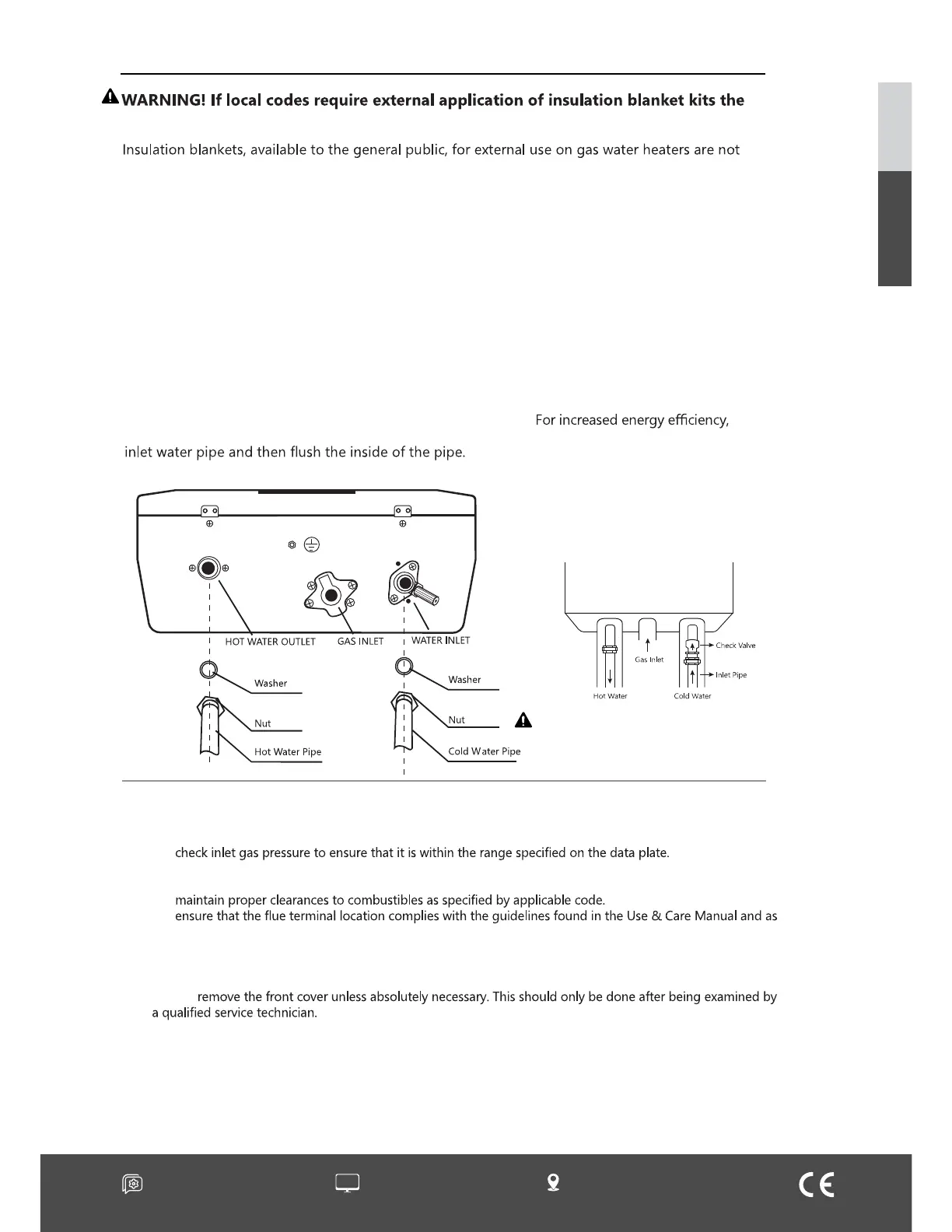 WARNING! If local codes require external application of insulation blanket kits the

Insulation blankets, available to the general public, for external use on gas water heaters are not

For increased energy efficiency,

inlet water pipe and then flush the inside of the pipe.

HOT WATER OUTLET

GAS INLET

WATER INLET

Washer

Nut

Hot Water Pipe

Washer

Nut

Cold Water Pipe

Check Valve

Gas Inlet

Inlet Pipe

Hot Water

Cold Water

check inlet gas pressure to ensure that it is within the range specified on the data plate.

maintain proper clearances to combustibles as specified by applicable code.

ensure that the flue terminal location complies with the guidelines found in the Use & Care Manual and as

remove the front cover unless absolutely necessary. This should only be done after being examined by a qualified service technician.

CE